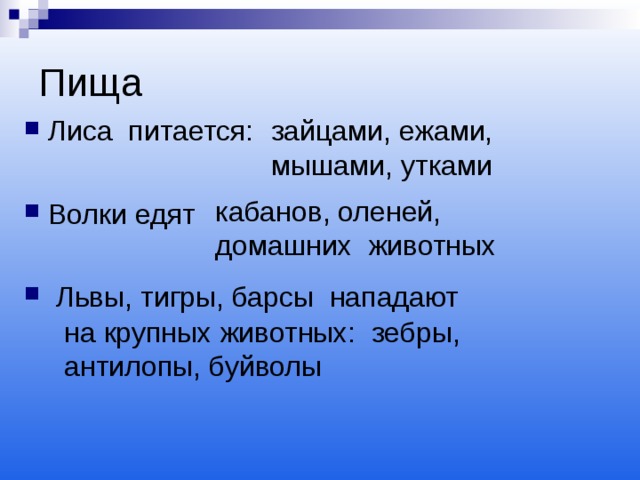 Пища

Лиса питается: зайцами, ежами, мышами, утками

Волки едят кабанов, оленей, домашних животных

Львы, тигры, барсы нападают на крупных животных: зебры, антилопы, буйволы